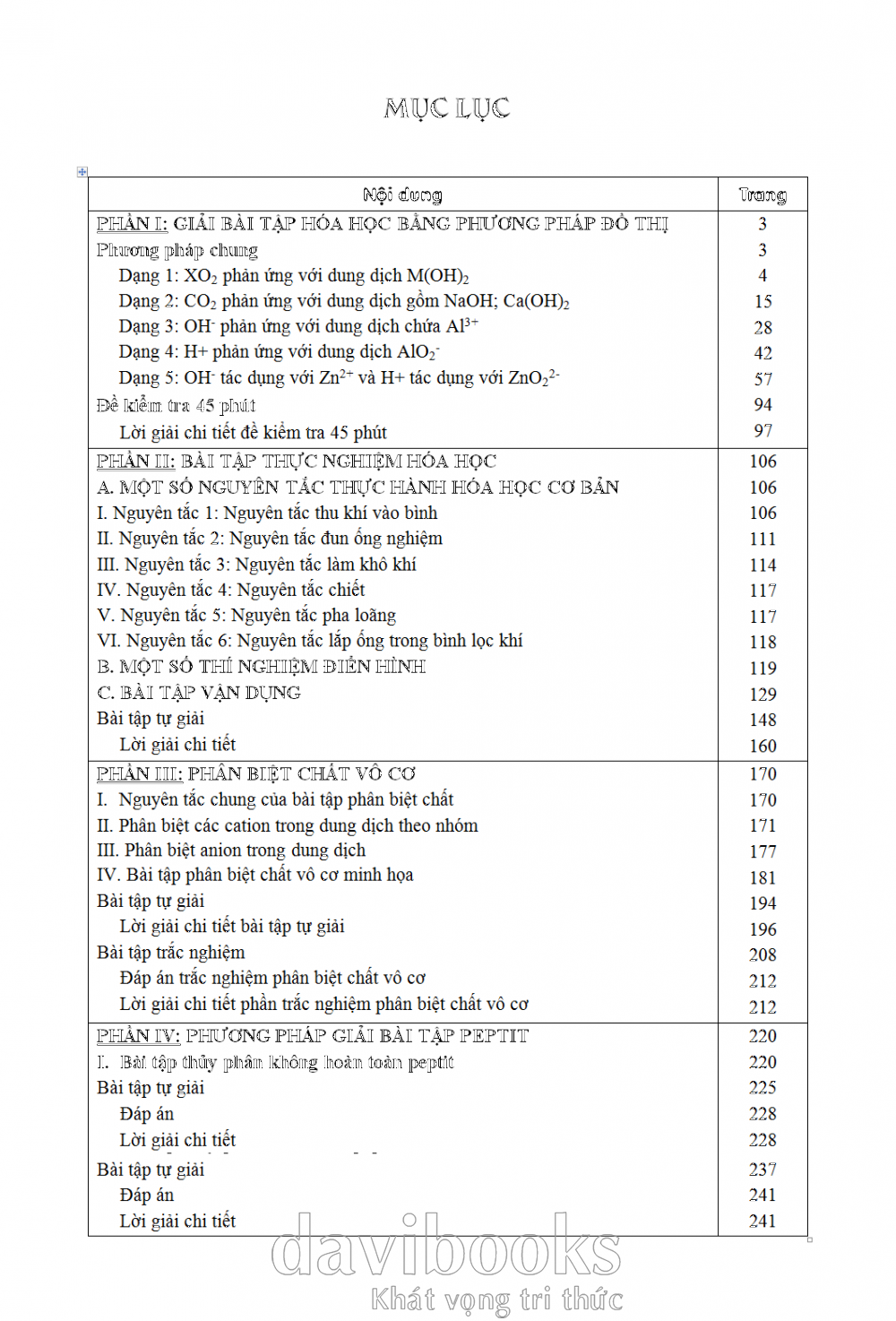 MỤC LỤC

| Nội dung | Trang |
|---|---|
| PHẦN I: GIẢI BÀI TẬP HÓA HỌC BẰNG PHƯƠNG PHÁP ĐỒ THỊ | 3 |
| Phương pháp chung | 3 |
| Dạng 1: $XO_2$ phản ứng với dung dịch $M(OH)_2$ | 4 |
| Dạng 2: $CO_2$ phản ứng với dung dịch gồm NaOH; $Ca(OH)_2$ | 15 |
| Dạng 3: $OH^-$ phản ứng với dung dịch chứa $Al^{3+}$ | 28 |
| Dạng 4: H+ phản ứng với dung dịch $AlO_2^-$ | 42 |
| Dạng 5: $OH^-$ tác dụng với $Zn^{2+}$ và H+ tác dụng với $ZnO_2^{2-}$ | 57 |
| Đề kiểm tra 45 phút | 94 |
| Lời giải chi tiết đề kiểm tra 45 phút | 97 |
| PHẦN II: BÀI TẬP THỰC NGHIỆM HÓA HỌC | 106 |
| A. MỘT SỐ NGUYÊN TẮC THỰC HÀNH HÓA HỌC CƠ BẢN | 106 |
| I. Nguyên tắc 1: Nguyên tắc thu khí vào bình | 106 |
| II. Nguyên tắc 2: Nguyên tắc đun ống nghiệm | 111 |
| III. Nguyên tắc 3: Nguyên tắc làm khô khí | 114 |
| IV. Nguyên tắc 4: Nguyên tắc chiết | 117 |
| V. Nguyên tắc 5: Nguyên tắc pha loãng | 117 |
| VI. Nguyên tắc 6: Nguyên tắc lắp ống trong bình lọc khí | 118 |
| B. MỘT SỐ THÍ NGHIỆM ĐIỂN HÌNH | 119 |
| C. BÀI TẬP VẬN DỤNG | 129 |
| Bài tập tự giải | 148 |
| Lời giải chi tiết | 160 |
| PHẦN III: PHÂN BIỆT CHẤT VÔ CƠ | 170 |
| I. Nguyên tắc chung của bài tập phân biệt chất | 170 |
| II. Phân biệt các cation trong dung dịch theo nhóm | 171 |
| III. Phân biệt anion trong dung dịch | 177 |
| IV. Bài tập phân biệt chất vô cơ minh họa | 181 |
| Bài tập tự giải | 194 |
| Lời giải chi tiết bài tập tự giải | 196 |
| Bài tập trắc nghiệm | 208 |
| Đáp án trắc nghiệm phân biệt chất vô cơ | 212 |
| Lời giải chi tiết phần trắc nghiệm phân biệt chất vô cơ | 212 |
| PHẦN IV: PHƯƠNG PHÁP GIẢI BÀI TẬP PEPTIT | 220 |
| I. Bài tập thủy phân không hoàn toàn peptit | 220 |
| Bài tập tự giải | 225 |
| Đáp án | 228 |
| Lời giải chi tiết | 228 |
| Bài tập tự giải | 237 |
| Đáp án | 241 |
| Lời giải chi tiết | 241 |

davibooks
Khát vọng tri thức